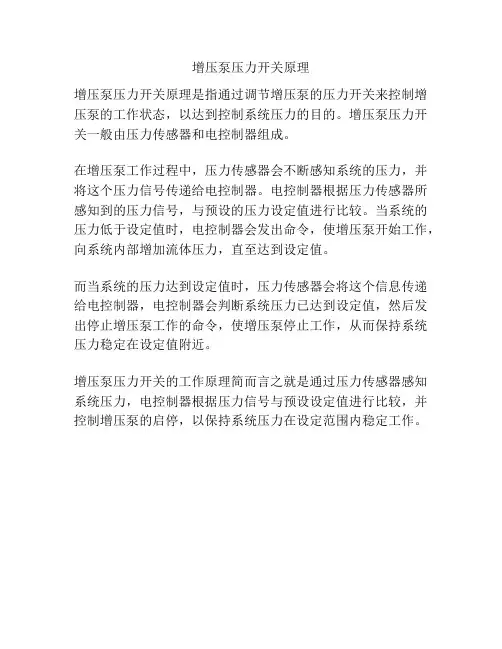 增压泵压力开关原理

增压泵压力开关原理是指通过调节增压泵的压力开关来控制增压泵的工作状态，以达到控制系统压力的目的。增压泵压力开关一般由压力传感器和电控制器组成。

在增压泵工作过程中，压力传感器会不断感知系统的压力，并将这个压力信号传递给电控制器。电控制器根据压力传感器所感知到的压力信号，与预设的压力设定值进行比较。当系统的压力低于设定值时，电控制器会发出命令，使增压泵开始工作，向系统内部增加流体压力，直至达到设定值。

而当系统的压力达到设定值时，压力传感器会将这个信息传递给电控制器，电控制器会判断系统压力已达到设定值，然后发出停止增压泵工作的命令，使增压泵停止工作，从而保持系统压力稳定在设定值附近。

增压泵压力开关的工作原理简而言之就是通过压力传感器感知系统压力，电控制器根据压力信号与预设设定值进行比较，并控制增压泵的启停，以保持系统压力在设定范围内稳定工作。